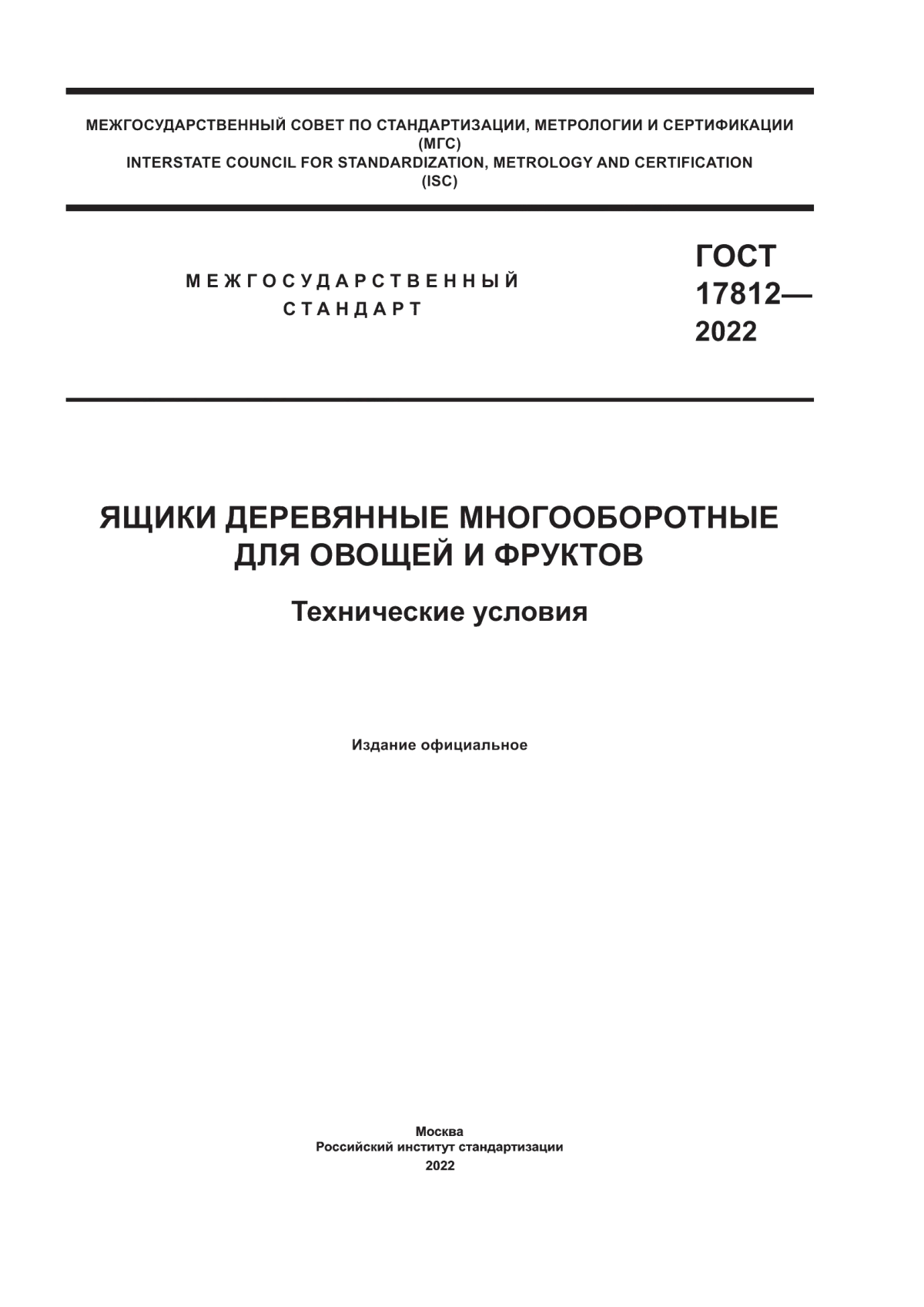 МЕЖГОСУДАРСТВЕННЫЙ СОВЕТ ПО СТАНДАРТИЗАЦИИ, МЕТРОЛОГИИ И СЕРТИФИКАЦИИ
(МГС)
INTERSTATE COUNCIL FOR STANDARDIZATION, METROLOGY AND CERTIFICATION
(ISC)

МЕЖГОСУДАРСТВЕННЫЙ
СТАНДАРТ

ГОСТ
17812—
2022

ЯЩИКИ ДЕРЕВЯННЫЕ МНОГООБОРОТНЫЕ
ДЛЯ ОВОЩЕЙ И ФРУКТОВ

Технические условия

Издание официальное

Москва
Российский институт стандартизации
2022